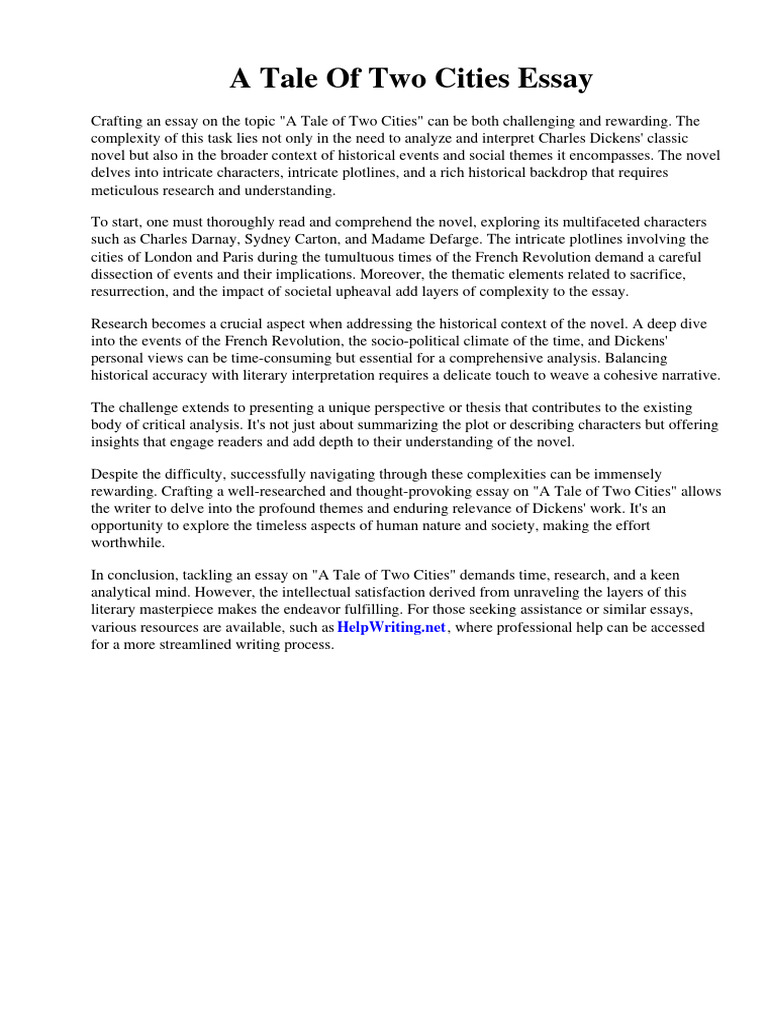 A Tale Of Two Cities Essay

Crafting an essay on the topic "A Tale of Two Cities" can be both challenging and rewarding. The complexity of this task lies not only in the need to analyze and interpret Charles Dickens' classic novel but also in the broader context of historical events and social themes it encompasses. The novel delves into intricate characters, intricate plotlines, and a rich historical backdrop that requires meticulous research and understanding.

To start, one must thoroughly read and comprehend the novel, exploring its multifaceted characters such as Charles Darnay, Sydney Carton, and Madame Defarge. The intricate plotlines involving the cities of London and Paris during the tumultuous times of the French Revolution demand a careful dissection of events and their implications. Moreover, the thematic elements related to sacrifice, resurrection, and the impact of societal upheaval add layers of complexity to the essay.

Research becomes a crucial aspect when addressing the historical context of the novel. A deep dive into the events of the French Revolution, the socio-political climate of the time, and Dickens' personal views can be time-consuming but essential for a comprehensive analysis. Balancing historical accuracy with literary interpretation requires a delicate touch to weave a cohesive narrative.

The challenge extends to presenting a unique perspective or thesis that contributes to the existing body of critical analysis. It's not just about summarizing the plot or describing characters but offering insights that engage readers and add depth to their understanding of the novel.

Despite the difficulty, successfully navigating through these complexities can be immensely rewarding. Crafting a well-researched and thought-provoking essay on "A Tale of Two Cities" allows the writer to delve into the profound themes and enduring relevance of Dickens' work. It's an opportunity to explore the timeless aspects of human nature and society, making the effort worthwhile.

In conclusion, tackling an essay on "A Tale of Two Cities" demands time, research, and a keen analytical mind. However, the intellectual satisfaction derived from unraveling the layers of this literary masterpiece makes the endeavor fulfilling. For those seeking assistance or similar essays, various resources are available, such as HelpWriting.net, where professional help can be accessed for a more streamlined writing process.